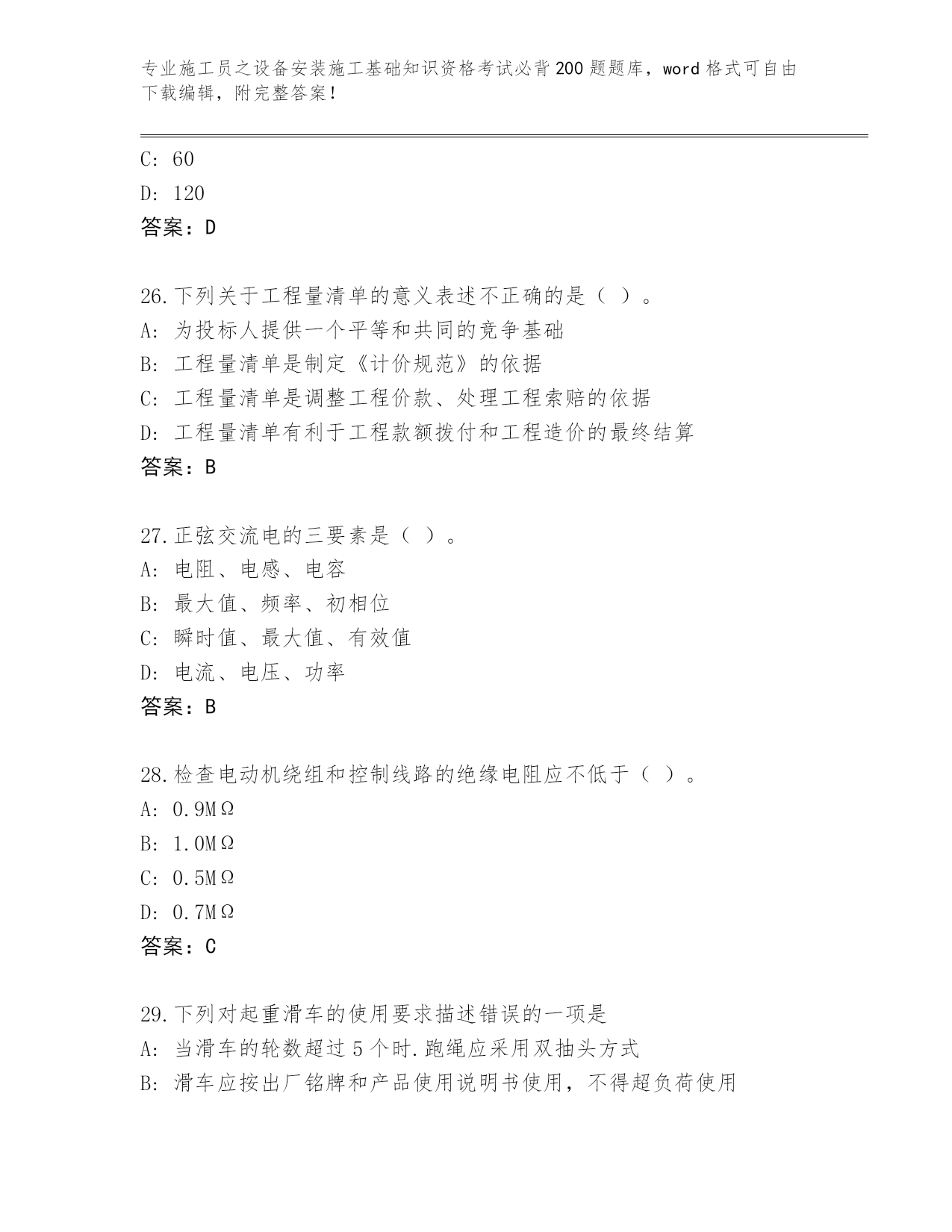 专业施工员之设备安装施工基础知识资格考试必背200题题库，word格式可自由下载编辑，附完整答案！

C: 60
D: 120
答案：D

26.下列关于工程量清单的意义表述不正确的是（ ）。
A: 为投标人提供一个平等和共同的竞争基础
B: 工程量清单是制定《计价规范》的依据
C: 工程量清单是调整工程价款、处理工程索赔的依据
D: 工程量清单有利于工程款额拨付和工程造价的最终结算
答案：B

27.正弦交流电的三要素是（ ）。
A: 电阻、电感、电容
B: 最大值、频率、初相位
C: 瞬时值、最大值、有效值
D: 电流、电压、功率
答案：B

28.检查电动机绕组和控制线路的绝缘电阻应不低于（ ）。
A: 0.9MΩ
B: 1.0MΩ
C: 0.5MΩ
D: 0.7MΩ
答案：C

29.下列对起重滑车的使用要求描述错误的一项是
A: 当滑车的轮数超过5个时.跑绳应采用双抽头方式
B: 滑车应按出厂铭牌和产品使用说明书使用，不得超负荷使用